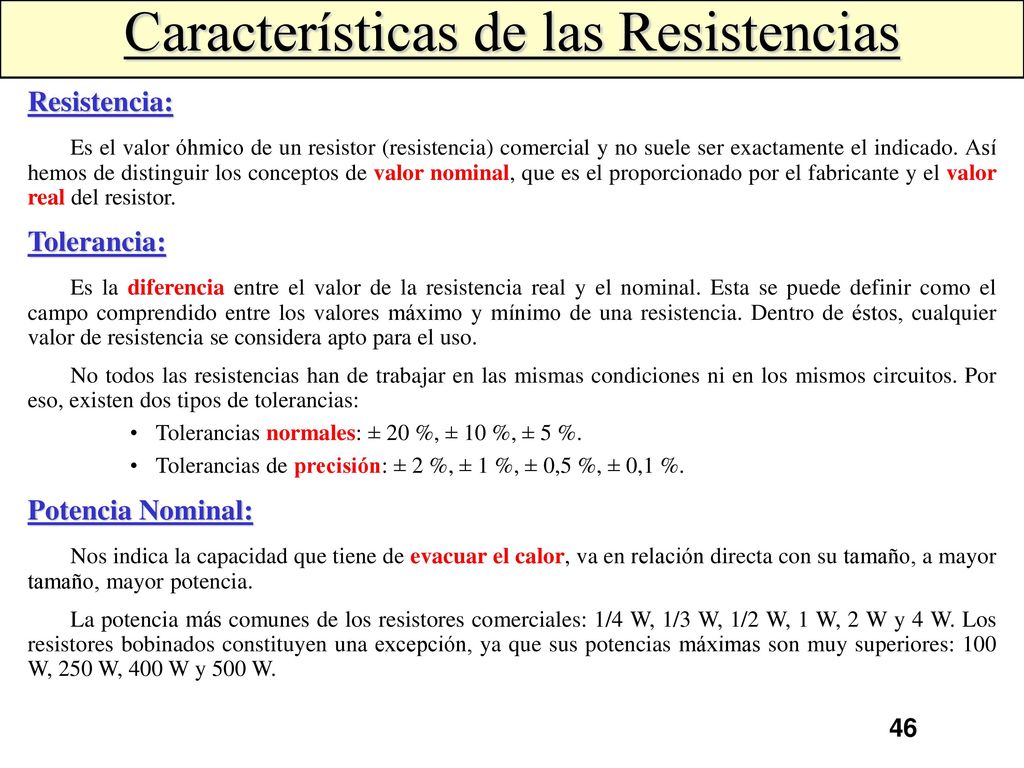 Características de las Resistencias

Resistencia:

Es el valor óhmico de un resistor (resistencia) comercial y no suele ser exactamente el indicado. Así hemos de distinguir los conceptos de valor nominal, que es el proporcionado por el fabricante y el valor real del resistor.

Tolerancia:

Es la diferencia entre el valor de la resistencia real y el nominal. Esta se puede definir como el campo comprendido entre los valores máximo y mínimo de una resistencia. Dentro de éstos, cualquier valor de resistencia se considera apto para el uso.

No todos las resistencias han de trabajar en las mismas condiciones ni en los mismos circuitos. Por eso, existen dos tipos de tolerancias:

• Tolerancias normales: ± 20 %, ± 10 %, ± 5 %.
• Tolerancias de precisión: ± 2 %, ± 1 %, ± 0,5 %, ± 0,1 %.

Potencia Nominal:

Nos indica la capacidad que tiene de evacuar el calor, va en relación directa con su tamaño, a mayor tamaño, mayor potencia.

La potencia más comunes de los resistores comerciales: 1/4 W, 1/3 W, 1/2 W, 1 W, 2 W y 4 W. Los resistores bobinados constituyen una excepción, ya que sus potencias máximas son muy superiores: 100 W, 250 W, 400 W y 500 W.

46